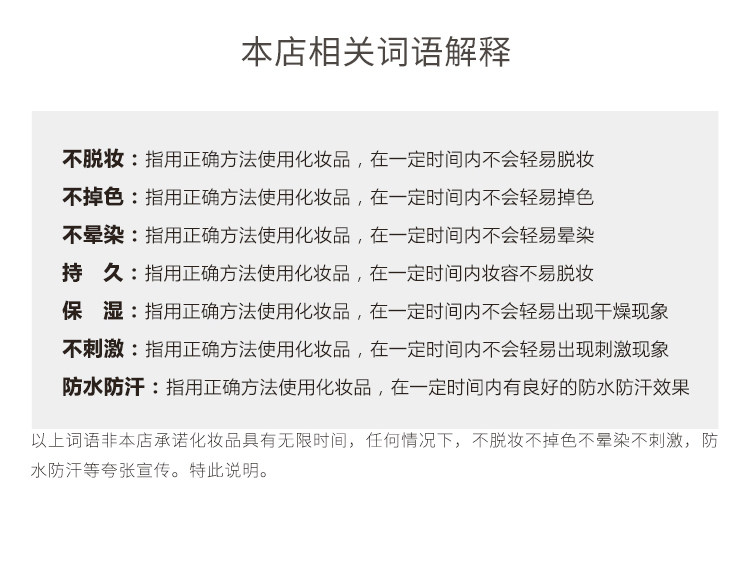 本店相关词语解释

不脱妆：指用正确方法使用化妆品，在一定时间内不会轻易脱妆
不掉色：指用正确方法使用化妆品，在一定时间内不会轻易掉色
不晕染：指用正确方法使用化妆品，在一定时间内不会轻易晕染
持 久：指用正确方法使用化妆品，在一定时间内妆容不易脱妆
保 湿：指用正确方法使用化妆品，在一定时间内不会轻易出现干燥现象
不刺激：指用正确方法使用化妆品，在一定时间内不会轻易出现刺激现象
防水防汗：指用正确方法使用化妆品，在一定时间内有良好的防水防汗效果

以上词语非本店承诺化妆品具有无限时间，任何情况下，不脱妆不掉色不晕染不刺激，防水防汗等夸张宣传。特此说明。